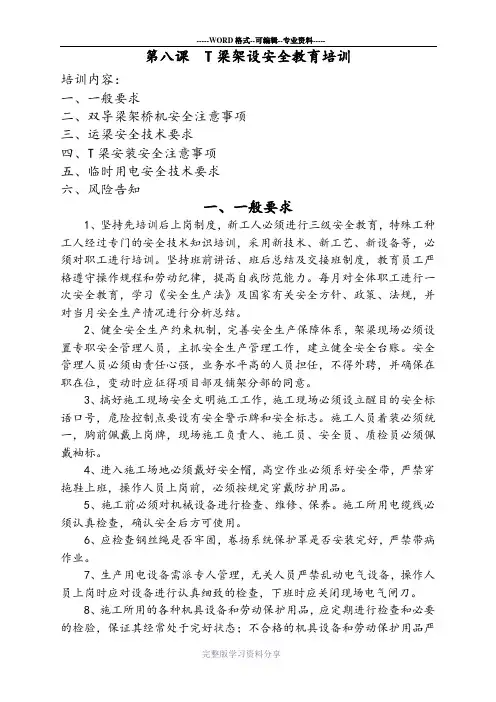 -----WORD格式--可编辑--专业资料-----

第八课　T梁架设安全教育培训

培训内容：
一、一般要求
二、双导梁架桥机安全注意事项
三、运梁安全技术要求
四、T梁安装安全注意事项
五、临时用电安全技术要求
六、风险告知

一、一般要求

1、坚持先培训后上岗制度，新工人必须进行三级安全教育，特殊工种工人经过专门的安全技术知识培训，采用新技术、新工艺、新设备等，必须对职工进行培训。坚持班前讲话、班后总结及交接班制度，教育员工严格遵守操作规程和劳动纪律，提高自我防范能力。每月对全体职工进行一次安全教育，学习《安全生产法》及国家有关安全方针、政策、法规，并对当月安全生产情况进行分析总结。

2、健全安全生产约束机制，完善安全生产保障体系，架梁现场必须设置专职安全管理人员，主抓安全生产管理工作，建立健全安全台账。安全管理人员必须由责任心强，业务水平高的人员担任，不得外聘，并确保在职在位，变动时应征得项目部及铺架分部的同意。

3、搞好施工现场安全文明施工工作，施工现场必须设立醒目的安全标语口号，危险控制点要设有安全警示牌和安全标志。施工人员着装必须统一，胸前佩戴上岗牌，现场施工负责人、施工员、安全员、质检员必须佩戴袖标。

4、进入施工场地必须戴好安全帽，高空作业必须系好安全带，严禁穿拖鞋上班，操作人员上岗前，必须按规定穿戴防护用品。

5、施工前必须对机械设备进行检查、维修、保养。施工所用电缆线必须认真检查，确认安全后方可使用。

6、应检查钢丝绳是否牢固，卷扬系统保护罩是否安装完好，严禁带病作业。

7、生产用电设备需派专人管理，无关人员严禁乱动电气设备，操作人员上岗时应对设备进行认真细致的检查，下班时应关闭现场电气闸刀。

8、施工所用的各种机具设备和劳动保护用品，应定期进行检查和必要的检验，保证其经常处于完好状态；不合格的机具设备和劳动保护用品严

完整版学习资料分享